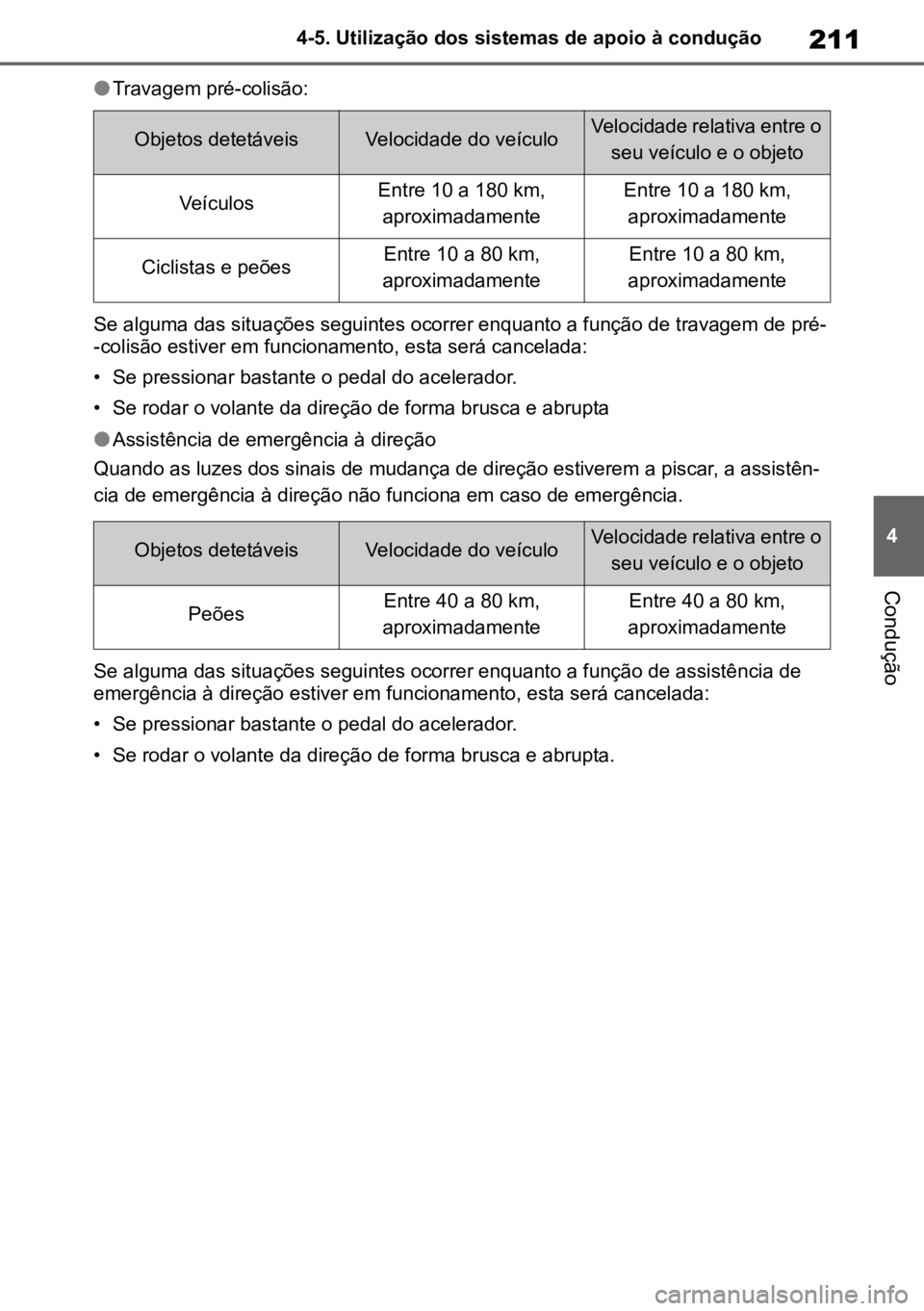 4-5. Utilização dos sistemas de apoio à condução

211

●Travagem pré-colisão:

| Objetos detetáveis | Velocidade do veículo | Velocidade relativa entre o seu veículo e o objeto |
|---|---|---|
| Veículos | Entre 10 a 180 km, aproximadamente | Entre 10 a 180 km, aproximadamente |
| Ciclistas e peões | Entre 10 a 80 km, aproximadamente | Entre 10 a 80 km, aproximadamente |

Se alguma das situações seguintes ocorrer enquanto a função de travagem de pré--colisão estiver em funcionamento, esta será cancelada:

• Se pressionar bastante o pedal do acelerador.

• Se rodar o volante da direção de forma brusca e abrupta

●Assistência de emergência à direção

Quando as luzes dos sinais de mudança de direção estiverem a piscar, a assistência de emergência à direção não funciona em caso de emergência.

| Objetos detetáveis | Velocidade do veículo | Velocidade relativa entre o seu veículo e o objeto |
|---|---|---|
| Peões | Entre 40 a 80 km, aproximadamente | Entre 40 a 80 km, aproximadamente |

Se alguma das situações seguintes ocorrer enquanto a função de assistência de emergência à direção estiver em funcionamento, esta será cancelada:

• Se pressionar bastante o pedal do acelerador.

• Se rodar o volante da direção de forma brusca e abrupta.

4

Condução

carmanualsonline.info